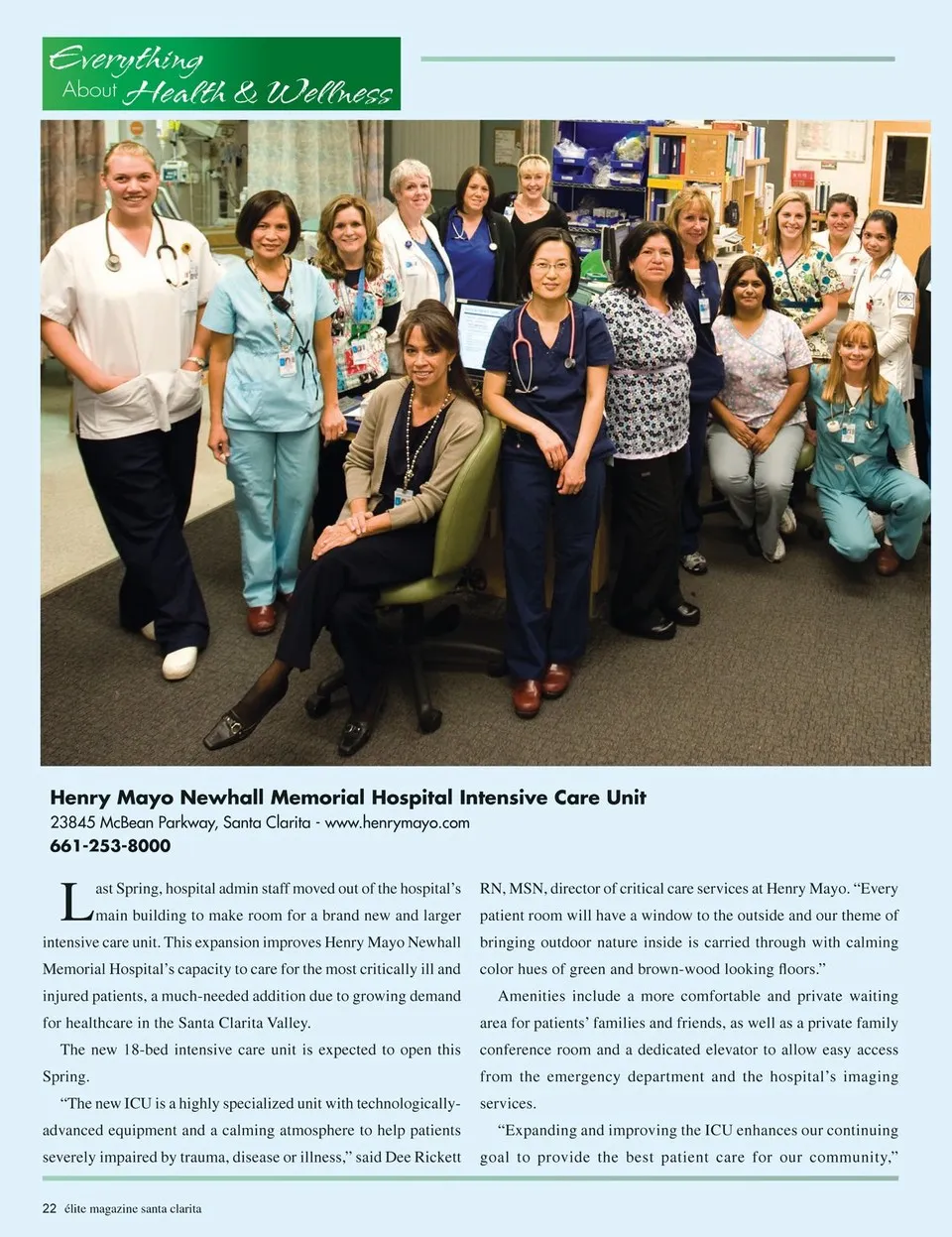 Everything About Health & Wellness

Henry Mayo Newhall Memorial Hospital Intensive Care Unit
23845 McBean Parkway, Santa Clarita - www.henrymayo.com
661-253-8000

Last Spring, hospital admin staff moved out of the hospital's main building to make room for a brand new and larger intensive care unit. This expansion improves Henry Mayo Newhall Memorial Hospital's capacity to care for the most critically ill and injured patients, a much-needed addition due to growing demand for healthcare in the Santa Clarita Valley.

The new 18-bed intensive care unit is expected to open this Spring.

"The new ICU is a highly specialized unit with technologically-advanced equipment and a calming atmosphere to help patients severely impaired by trauma, disease or illness," said Dee Rickett RN, MSN, director of critical care services at Henry Mayo. "Every patient room will have a window to the outside and our theme of bringing outdoor nature inside is carried through with calming color hues of green and brown-wood looking floors."

Amenities include a more comfortable and private waiting area for patients' families and friends, as well as a private family conference room and a dedicated elevator to allow easy access from the emergency department and the hospital's imaging services.

"Expanding and improving the ICU enhances our continuing goal to provide the best patient care for our community,"

22 élite magazine santa clarita